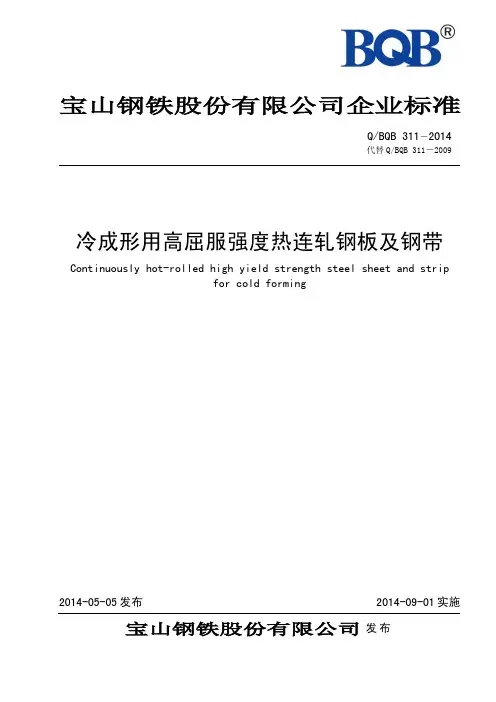 BQB®

宝山钢铁股份有限公司企业标准

Q/BQB 311-2014
代替 Q/BQB 311—2009

冷成形用高屈服强度热连轧钢板及钢带

Continuously hot-rolled high yield strength steel sheet and strip for cold forming

2014-05-05 发布

2014-09-01 实施

宝山钢铁股份有限公司 发布